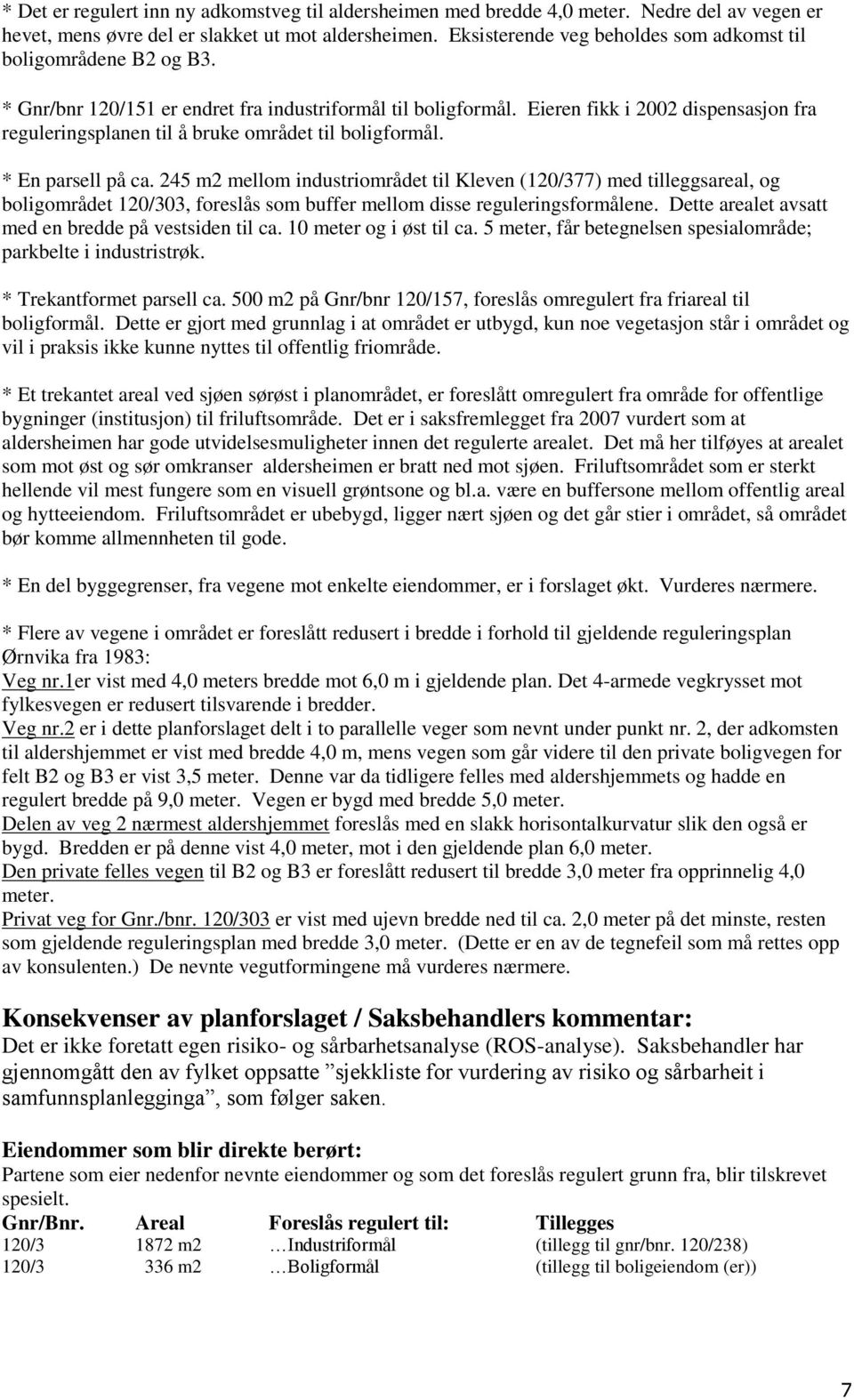 * Det er regulert inn ny adkomstveg til aldersheimen med bredde 4,0 meter. Nedre del av vegen er hevet, mens øvre del er slakket ut mot aldersheimen. Eksisterende veg beholdes som adkomst til boligområdene B2 og B3.

* Gnr/bnr 120/151 er endret fra industriformål til boligformål. Eieren fikk i 2002 dispensasjon fra reguleringsplanen til å bruke området til boligformål.

* En parsell på ca. 245 m2 mellom industriområdet til Kleven (120/377) med tilleggsareal, og boligområdet 120/303, foreslås som buffer mellom disse reguleringsformålene. Dette arealet avsatt med en bredde på vestsiden til ca. 10 meter og i øst til ca. 5 meter, får betegnelsen spesialområde; parkbelte i industristrøk.

* Trekantformet parsell ca. 500 m2 på Gnr/bnr 120/157, foreslås omregulert fra friareal til boligformål. Dette er gjort med grunnlag i at området er utbygd, kun noe vegetasjon står i området og vil i praksis ikke kunne nyttes til offentlig friområde.

* Et trekantet areal ved sjøen sørøst i planområdet, er foreslått omregulert fra område for offentlige bygninger (institusjon) til friluftsområde. Det er i saksfremlegget fra 2007 vurdert som at aldersheimen har gode utvidelsesmuligheter innen det regulerte arealet. Det må her tilføyes at arealet som mot øst og sør omkranser aldersheimen er bratt ned mot sjøen. Friluftsområdet som er sterkt hellende vil mest fungere som en visuell grøntsone og bl.a. være en buffersone mellom offentlig areal og hytteeiendom. Friluftsområdet er ubebygd, ligger nært sjøen og det går stier i området, så området bør komme allmennheten til gode.

* En del byggegrenser, fra vegene mot enkelte eiendommer, er i forslaget økt. Vurderes nærmere.

* Flere av vegene i området er foreslått redusert i bredde i forhold til gjeldende reguleringsplan Ørnvika fra 1983:
Veg nr.1er vist med 4,0 meters bredde mot 6,0 m i gjeldende plan. Det 4-armede vegkrysset mot fylkesvegen er redusert tilsvarende i bredder.
Veg nr.2 er i dette planforslaget delt i to parallelle veger som nevnt under punkt nr. 2, der adkomsten til aldershjemmet er vist med bredde 4,0 m, mens vegen som går videre til den private boligvegen for felt B2 og B3 er vist 3,5 meter. Denne var da tidligere felles med aldershjemmets og hadde en regulert bredde på 9,0 meter. Vegen er bygd med bredde 5,0 meter.
Delen av veg 2 nærmest aldershjemmet foreslås med en slakk horisontalkurvatur slik den også er bygd. Bredden er på denne vist 4,0 meter, mot i den gjeldende plan 6,0 meter.
Den private felles vegen til B2 og B3 er foreslått redusert til bredde 3,0 meter fra opprinnelig 4,0 meter.
Privat veg for Gnr./bnr. 120/303 er vist med ujevn bredde ned til ca. 2,0 meter på det minste, resten som gjeldende reguleringsplan med bredde 3,0 meter. (Dette er en av de tegnefeil som må rettes opp av konsulenten.) De nevnte vegutformingene må vurderes nærmere.

Konsekvenser av planforslaget / Saksbehandlers kommentar:
Det er ikke foretatt egen risiko- og sårbarhetsanalyse (ROS-analyse). Saksbehandler har gjennomgått den av fylket oppsatte ”sjekkliste for vurdering av risiko og sårbarheit i samfunnsplanlegginga”, som følger saken.

Eiendommer som blir direkte berørt:
Partene som eier nedenfor nevnte eiendommer og som det foreslås regulert grunn fra, blir tilskrevet spesielt.

| Gnr/Bnr. | Areal | Foreslås regulert til: | Tillegges |
|---|---|---|---|
| 120/3 | 1872 m2 | …Industriformål | (tillegg til gnr/bnr. 120/238) |
| 120/3 | 336 m2 | …Boligformål | (tillegg til boligeiendom (er)) |

7